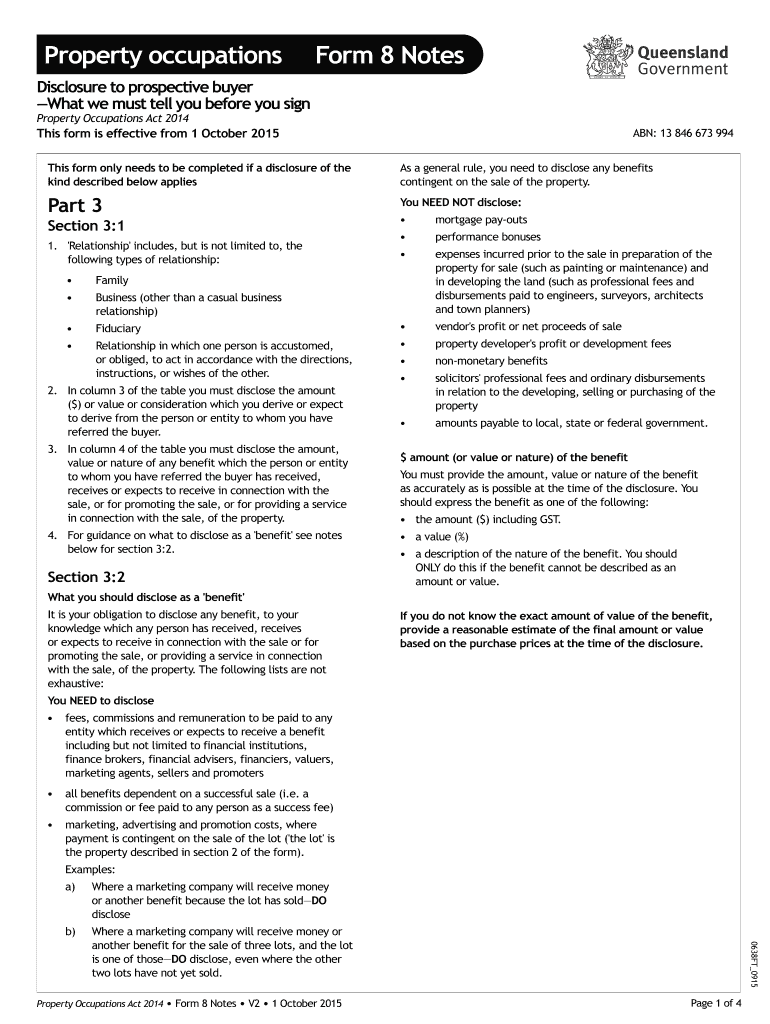 Property occupations Form 8 Notes

Queensland Government

Disclosure to prospective buyer
—What we must tell you before you sign
Property Occupations Act 2014
This form is effective from 1 October 2015

ABN: 13 846 673 994

This form only needs to be completed if a disclosure of the kind described below applies

Part 3

Section 3:1

1. 'Relationship' includes, but is not limited to, the following types of relationship:
• Family
• Business (other than a casual business relationship)
• Fiduciary
• Relationship in which one person is accustomed, or obliged, to act in accordance with the directions, instructions, or wishes of the other.
2. In column 3 of the table you must disclose the amount ($) or value or consideration which you derive or expect to derive from the person or entity to whom you have referred the buyer.
3. In column 4 of the table you must disclose the amount, value or nature of any benefit which the person or entity to whom you have referred the buyer has received, receives or expects to receive in connection with the sale, or for promoting the sale, or for providing a service in connection with the sale, of the property.
4. For guidance on what to disclose as a 'benefit' see notes below for section 3:2.

Section 3:2

What you should disclose as a 'benefit'
It is your obligation to disclose any benefit, to your knowledge which any person has received, receives or expects to receive in connection with the sale or for promoting the sale, or providing a service in connection with the sale, of the property. The following lists are not exhaustive:

You NEED to disclose
• fees, commissions and remuneration to be paid to any entity which receives or expects to receive a benefit including but not limited to financial institutions, finance brokers, financial advisers, financiers, valuers, marketing agents, sellers and promoters
• all benefits dependent on a successful sale (i.e. a commission or fee paid to any person as a success fee)
• marketing, advertising and promotion costs, where payment is contingent on the sale of the lot ('the lot' is the property described in section 2 of the form).
Examples:
a) Where a marketing company will receive money or another benefit because the lot has sold—DO disclose
b) Where a marketing company will receive money or another benefit for the sale of three lots, and the lot is one of those—DO disclose, even where the other two lots have not yet sold.

As a general rule, you need to disclose any benefits contingent on the sale of the property.

You NEED NOT disclose:
• mortgage pay-outs
• performance bonuses
• expenses incurred prior to the sale in preparation of the property for sale (such as painting or maintenance) and in developing the land (such as professional fees and disbursements paid to engineers, surveyors, architects and town planners)
• vendor's profit or net proceeds of sale
• property developer's profit or development fees
• non-monetary benefits
• solicitors' professional fees and ordinary disbursements in relation to the developing, selling or purchasing of the property
• amounts payable to local, state or federal government.

$ amount (or value or nature) of the benefit
You must provide the amount, value or nature of the benefit as accurately as is possible at the time of the disclosure. You should express the benefit as one of the following:
• the amount ($) including GST.
• a value (%)
• a description of the nature of the benefit. You should ONLY do this if the benefit cannot be described as an amount or value.

If you do not know the exact amount of value of the benefit, provide a reasonable estimate of the final amount or value based on the purchase prices at the time of the disclosure.

0638FT_0915

Property Occupations Act 2014 • Form 8 Notes • V2 • 1 October 2015

Page 1 of 4